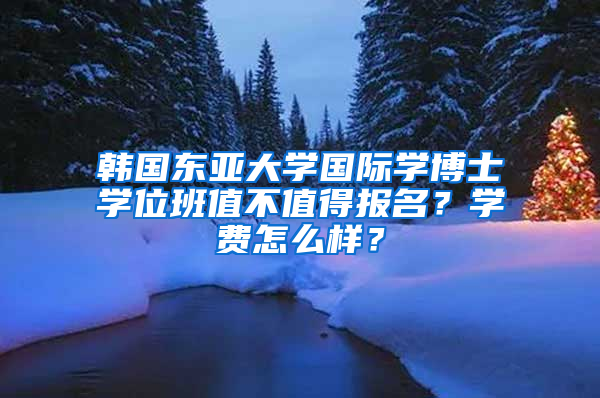 韩国东亚大学国际学博士学位班值不值得报名？学费怎么样？